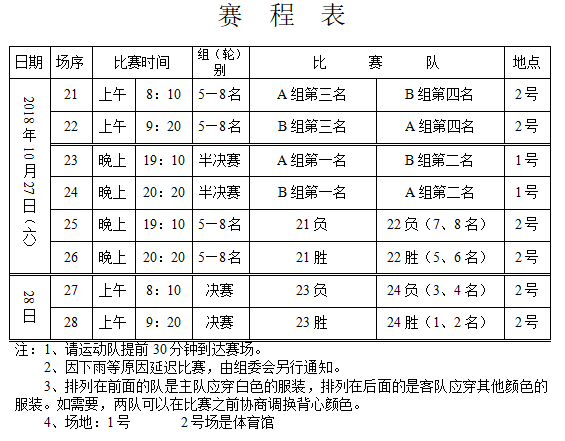 赛 程 表

| 日期 | 场序 | 比赛时间 | | 组（轮）别 | 比 赛 队 | | 地点 |
|---|---|---|---|---|---|---|---|
| 2018年10月27日（六） | 21 | 上午 | 8：10 | 5—8名 | A组第三名 | B组第四名 | 2号 |
| | 22 | 上午 | 9：20 | 5—8名 | B组第三名 | A组第四名 | 2号 |
| | 23 | 晚上 | 19：10 | 半决赛 | A组第一名 | B组第二名 | 1号 |
| | 24 | 晚上 | 20：20 | 半决赛 | B组第一名 | A组第二名 | 1号 |
| | 25 | 晚上 | 19：10 | 5—8名 | 21负 | 22负（7、8名） | 2号 |
| | 26 | 晚上 | 20：20 | 5—8名 | 21胜 | 22胜（5、6名） | 2号 |
| 28日 | 27 | 上午 | 8：10 | 决赛 | 23负 | 24负（3、4名） | 2号 |
| | 28 | 上午 | 9：20 | 决赛 | 23胜 | 24胜（1、2名） | 2号 |

注：1、请运动队提前30分钟到达赛场。
2、因下雨等原因延迟比赛，由组委会另行通知。
3、排列在前面的队是主队应穿白色的服装，排列在后面的是客队应穿其他颜色的服装。如需要，两队可以在比赛之前协商调换背心颜色。
4、场地：1号 2号场是体育馆